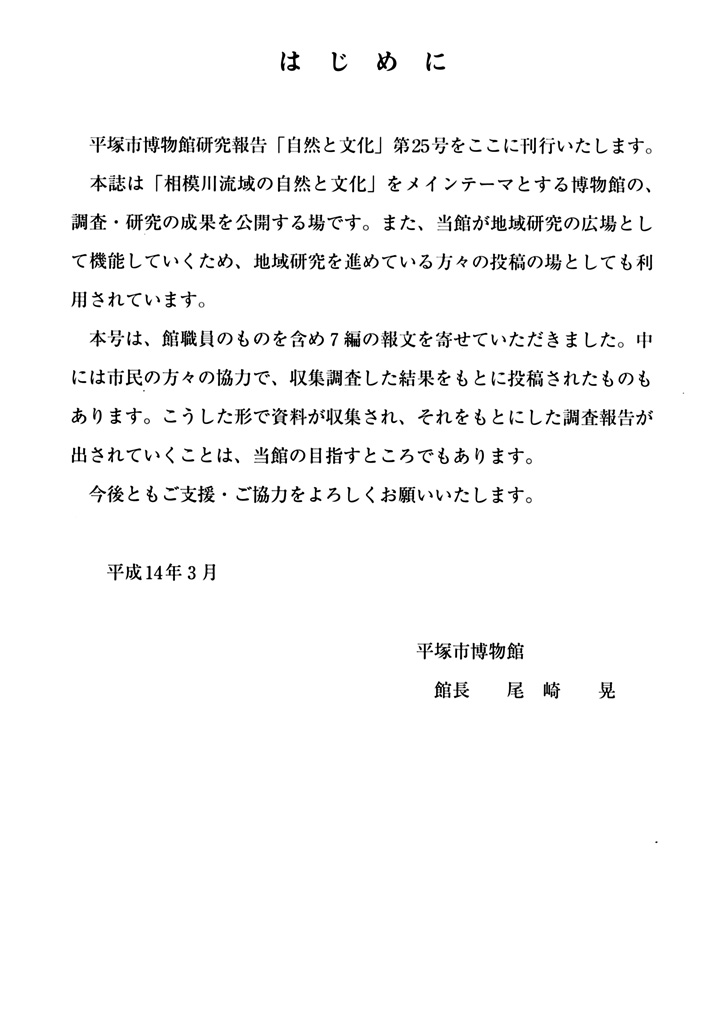 はじめに

平塚市博物館研究報告「自然と文化」第25号をここに刊行いたします。

本誌は「相模川流域の自然と文化」をメインテーマとする博物館の、調査・研究の成果を公開する場です。また、当館が地域研究の広場として機能していくため、地域研究を進めている方々の投稿の場としても利用されています。

本号は、館職員のものを含め7編の報文を寄せていただきました。中には市民の方々の協力で、収集調査した結果をもとに投稿されたものもあります。こうした形で資料が収集され、それをもとにした調査報告が出されていくことは、当館の目指すところでもあります。

今後ともご支援・ご協力をよろしくお願いいたします。

平成14年3月

平塚市博物館
館長　尾崎　晃